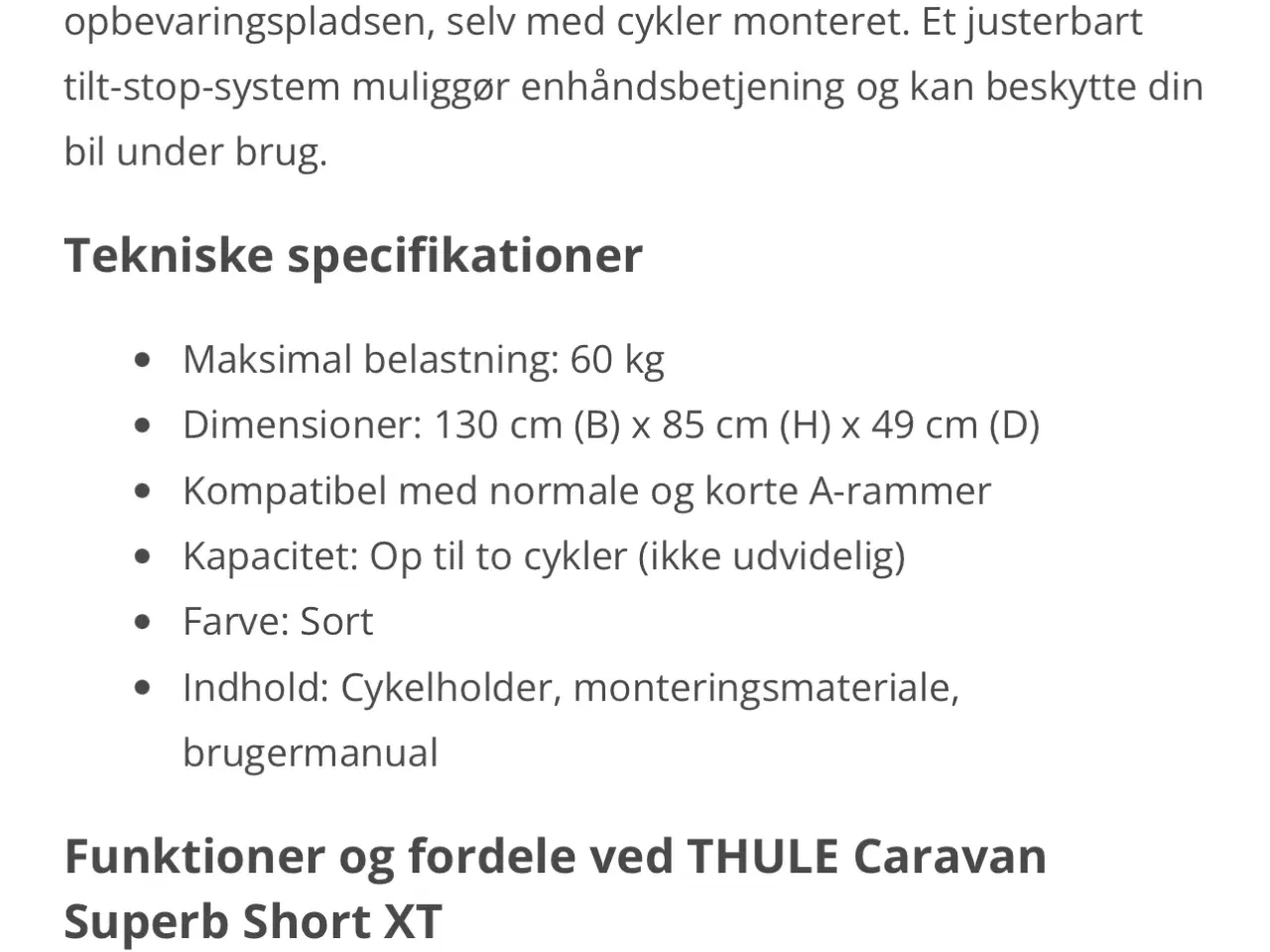 opbevaringspladsen, selv med cykler monteret. Et justerbart tilt-stop-system muliggør enhåndsbetjening og kan beskytte din bil under brug.

Tekniske specifikationer

- Maksimal belastning: 60 kg
- Dimensioner: 130 cm (B) x 85 cm (H) x 49 cm (D)
- Kompatibel med normale og korte A-rammer
- Kapacitet: Op til to cykler (ikke udvidelig)
- Farve: Sort
- Indhold: Cykelholder, monteringsmateriale, brugermanual

Funktioner og fordele ved THULE Caravan Superb Short XT